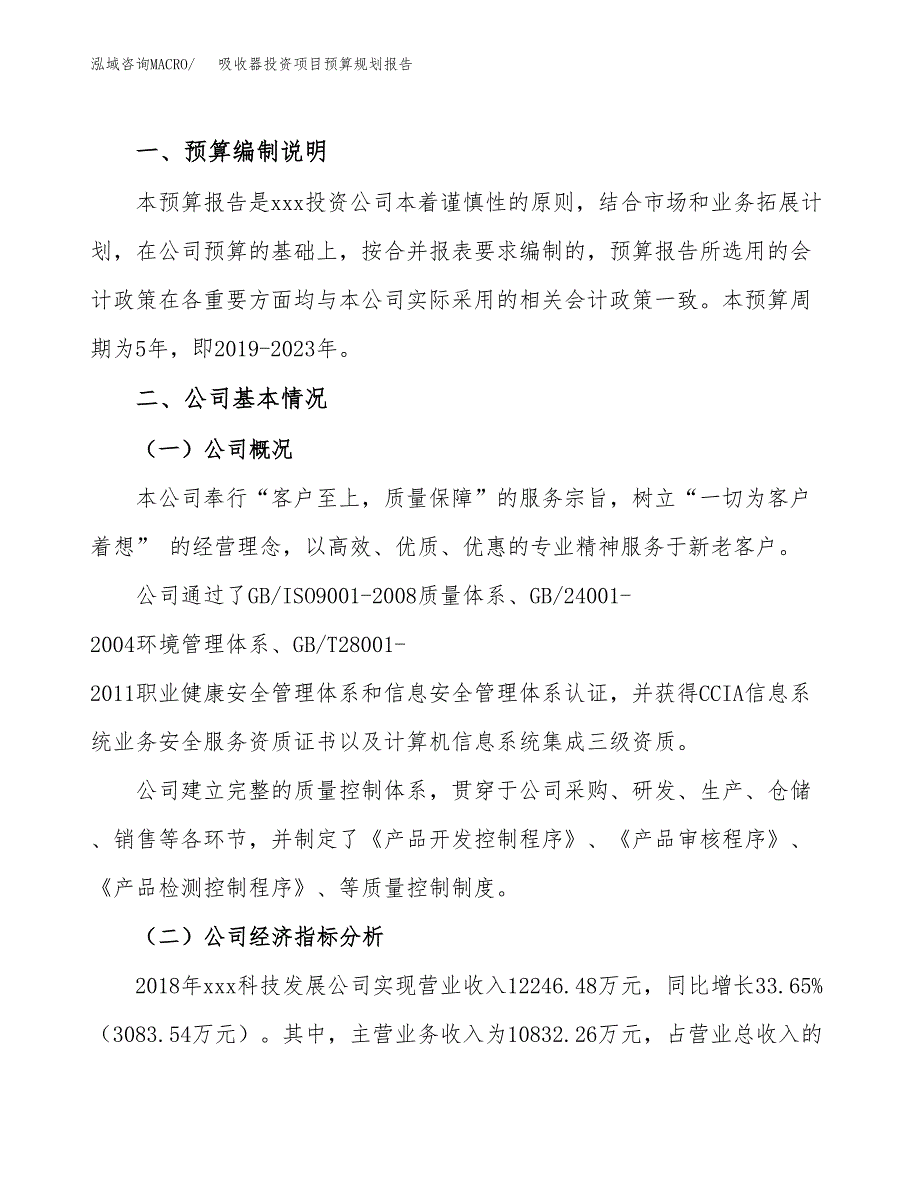 泓域咨询MACRO/　吸收器投资项目预算规划报告

一、预算编制说明

本预算报告是xxx投资公司本着谨慎性的原则，结合市场和业务拓展计划，在公司预算的基础上，按合并报表要求编制的，预算报告所选用的会计政策在各重要方面均与本公司实际采用的相关会计政策一致。本预算周期为5年，即2019-2023年。

二、公司基本情况

（一）公司概况

本公司奉行“客户至上，质量保障”的服务宗旨，树立“一切为客户着想” 的经营理念，以高效、优质、优惠的专业精神服务于新老客户。

公司通过了GB/ISO9001-2008质量体系、GB/24001-2004环境管理体系、GB/T28001-2011职业健康安全管理体系和信息安全管理体系认证，并获得CCIA信息系统业务安全服务资质证书以及计算机信息系统集成三级资质。

公司建立完整的质量控制体系，贯穿于公司采购、研发、生产、仓储、销售等各环节，并制定了《产品开发控制程序》、《产品审核程序》、《产品检测控制程序》、等质量控制制度。

（二）公司经济指标分析

2018年xxx科技发展公司实现营业收入12246.48万元，同比增长33.65%（3083.54万元）。其中，主营业务收入为10832.26万元，占营业总收入的